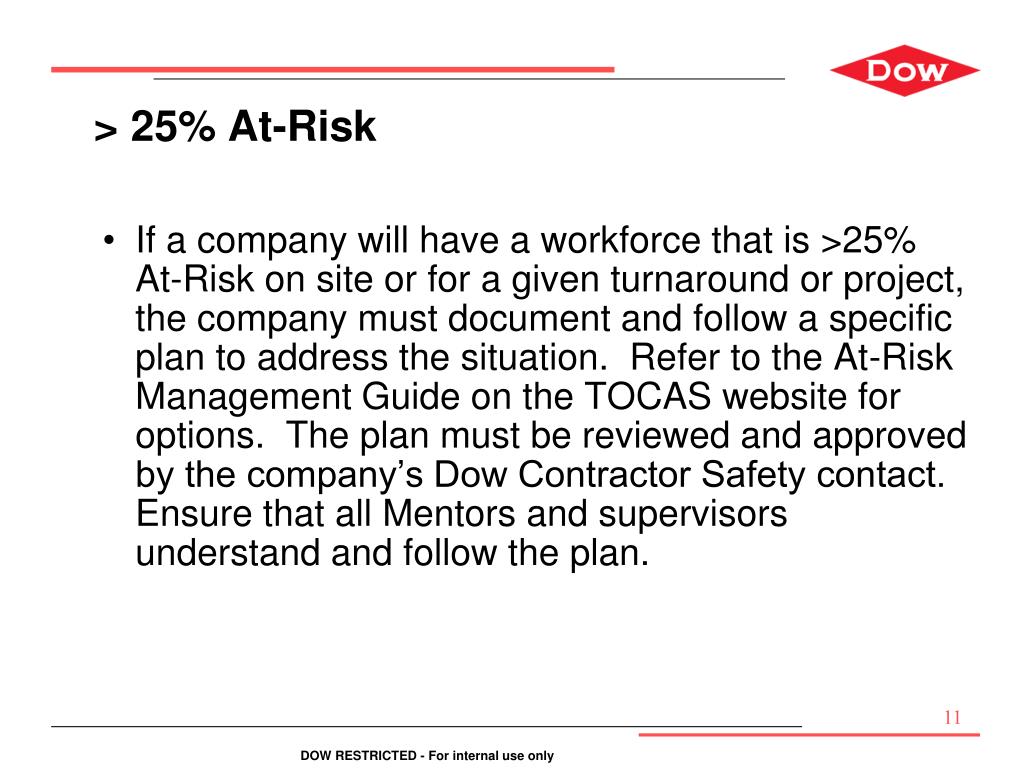 DOW

> 25% At-Risk

• If a company will have a workforce that is >25% At-Risk on site or for a given turnaround or project, the company must document and follow a specific plan to address the situation. Refer to the At-Risk Management Guide on the TOCAS website for options. The plan must be reviewed and approved by the company’s Dow Contractor Safety contact. Ensure that all Mentors and supervisors understand and follow the plan.

11

DOW RESTRICTED - For internal use only